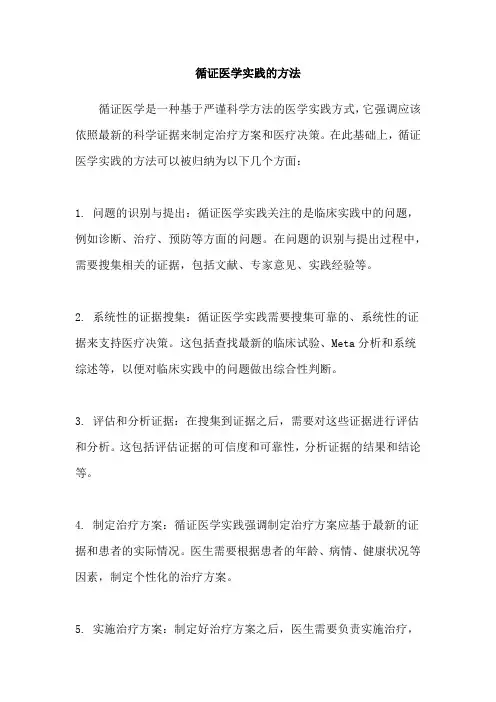 循证医学实践的方法

循证医学是一种基于严谨科学方法的医学实践方式，它强调应该依照最新的科学证据来制定治疗方案和医疗决策。在此基础上，循证医学实践的方法可以被归纳为以下几个方面：

1. 问题的识别与提出：循证医学实践关注的是临床实践中的问题，例如诊断、治疗、预防等方面的问题。在问题的识别与提出过程中，需要搜集相关的证据，包括文献、专家意见、实践经验等。

2. 系统性的证据搜集：循证医学实践需要搜集可靠的、系统性的证据来支持医疗决策。这包括查找最新的临床试验、Meta 分析和系统综述等，以便对临床实践中的问题做出综合性判断。

3. 评估和分析证据：在搜集到证据之后，需要对这些证据进行评估和分析。这包括评估证据的可信度和可靠性，分析证据的结果和结论等。

4. 制定治疗方案：循证医学实践强调制定治疗方案应基于最新的证据和患者的实际情况。医生需要根据患者的年龄、病情、健康状况等因素，制定个性化的治疗方案。

5. 实施治疗方案：制定好治疗方案之后，医生需要负责实施治疗，